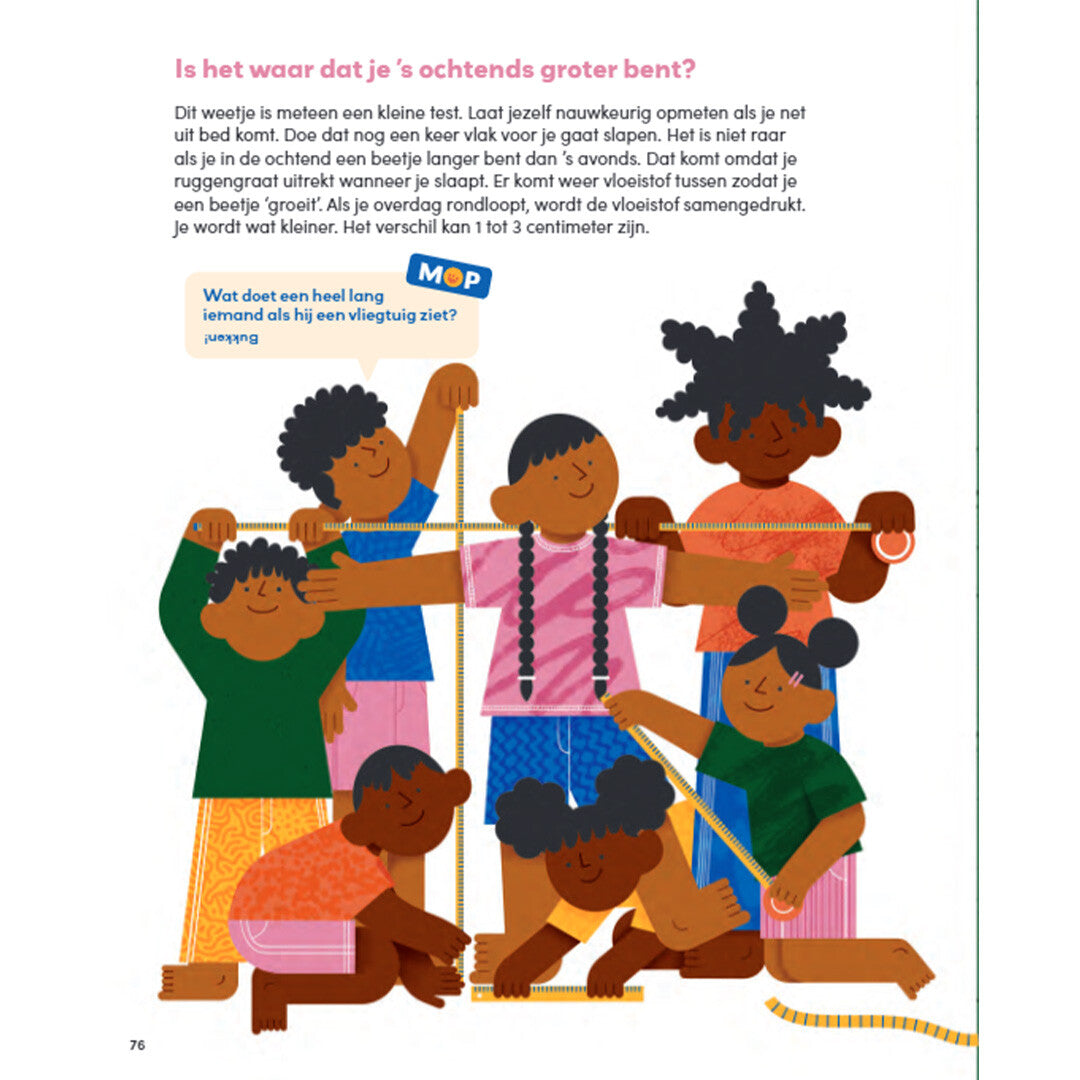 Is het waar dat je 's ochtends groter bent?

Dit weetje is meteen een kleine test. Laat jezelf nauwkeurig opmeten als je net uit bed komt. Doe dat nog een keer vlak voor je gaat slapen. Het is niet raar als je in de ochtend een beetje langer bent dan 's avonds. Dat komt omdat je ruggengraat uitrekt wanneer je slaapt. Er komt weer vloeistof tussen zodat je een beetje 'groeit'. Als je overdag rondloopt, wordt de vloeistof samengedrukt. Je wordt wat kleiner. Het verschil kan 1 tot 3 centimeter zijn.

MOP

Wat doet een heel lang iemand als hij een vliegtuig ziet?

Bukken!

76